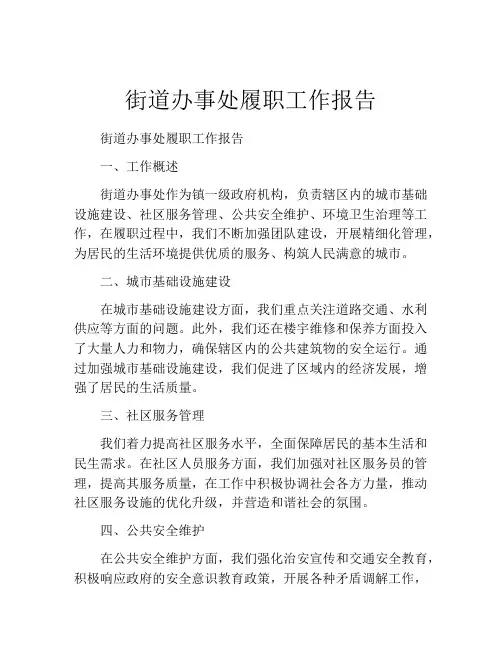 街道办事处履职工作报告

街道办事处履职工作报告

一、工作概述

街道办事处作为镇一级政府机构，负责辖区内的城市基础设施建设、社区服务管理、公共安全维护、环境卫生治理等工作，在履职过程中，我们不断加强团队建设，开展精细化管理，为居民的生活环境提供优质的服务、构筑人民满意的城市。

二、城市基础设施建设

在城市基础设施建设方面，我们重点关注道路交通、水利供应等方面的问题。此外，我们还在楼宇维修和保养方面投入了大量人力和物力，确保辖区内的公共建筑物的安全运行。通过加强城市基础设施建设，我们促进了区域内的经济发展，增强了居民的生活质量。

三、社区服务管理

我们着力提高社区服务水平，全面保障居民的基本生活和民生需求。在社区人员服务方面，我们加强对社区服务员的管理，提高其服务质量，在工作中积极协调社会各方力量，推动社区服务设施的优化升级，并营造和谐社会的氛围。

四、公共安全维护

在公共安全维护方面，我们强化治安宣传和交通安全教育，积极响应政府的安全意识教育政策，开展各种矛盾调解工作，